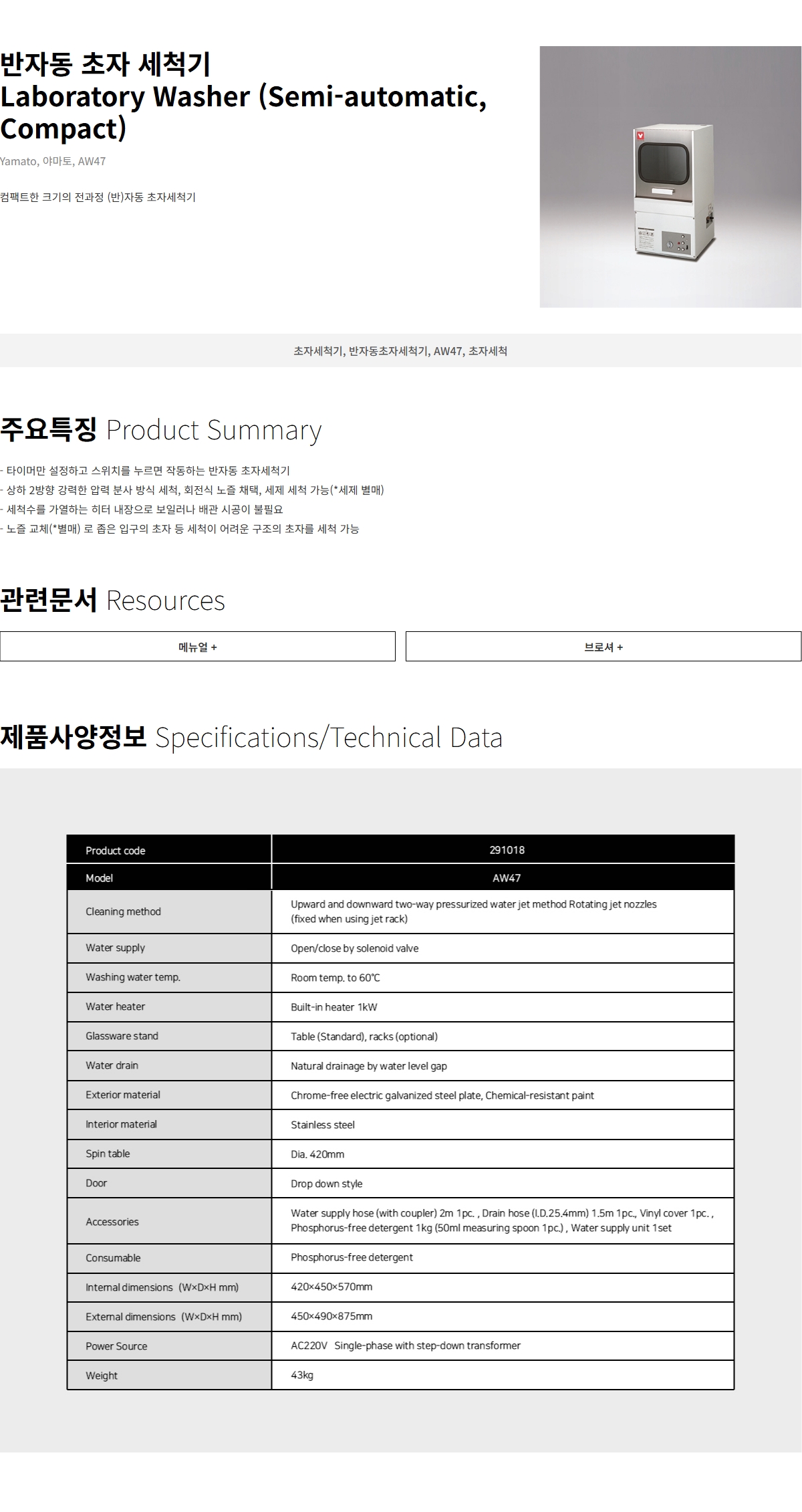 반자동 초자 세척기
Laboratory Washer (Semi-automatic, Compact)

Yamato, 야마토, AW47

컴팩트한 크기의 전과정 (반)자동 초자세척기

초자세척기, 반자동초자세척기, AW47, 초자세척

주요특징 Product Summary

- 타이머만 설정하고 스위치를 누르면 작동하는 반자동 초자세척기
- 상하 2방향 강력한 압력 분사 방식 세척, 회전식 노즐 채택, 세제 세척 가능(*세제 별매)
- 세척수를 가열하는 히터 내장으로 보일러나 배관 시공이 불필요
- 노즐 교체(*별매) 로 좁은 입구의 초자 등 세척이 어려운 구조의 초자를 세척 가능

관련문서 Resources

메뉴얼 +

브로셔 +

제품사양정보 Specifications/Technical Data

| Product code | 291018 |
|---|---|
| Model | AW47 |
| Cleaning method | Upward and downward two-way pressurized water jet method Rotating jet nozzles (fixed when using jet rack) |
| Water supply | Open/close by solenoid valve |
| Washing water temp. | Room temp. to 60℃ |
| Water heater | Built-in heater 1kW |
| Glassware stand | Table (Standard), racks (optional) |
| Water drain | Natural drainage by water level gap |
| Exterior material | Chrome-free electric galvanized steel plate, Chemical-resistant paint |
| Interior material | Stainless steel |
| Spin table | Dia. 420mm |
| Door | Drop down style |
| Accessories | Water supply hose (with coupler) 2m 1pc. , Drain hose (I.D.25.4mm) 1.5m 1pc., Vinyl cover 1pc. , Phosphorus-free detergent 1kg (50ml measuring spoon 1pc.) , Water supply unit 1set |
| Consumable | Phosphorus-free detergent |
| Internal dimensions (W×D×H mm) | 420×450×570mm |
| External dimensions (W×D×H mm) | 450×490×875mm |
| Power Source | AC220V Single-phase with step-down transformer |
| Weight | 43kg |